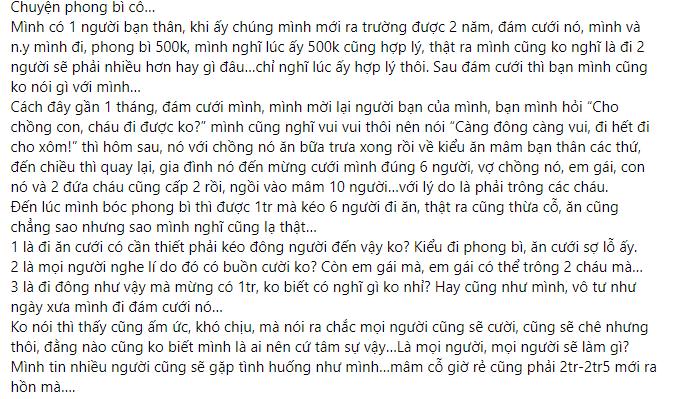 Chuyện phong bì cô...
Mình có 1 người bạn thân, khi ấy chúng mình mới ra trường được 2 năm, đám cưới nó, mình và n.y mình đi, phong bì 500k, mình nghĩ lúc ấy 500k cũng hợp lý, thật ra mình cũng ko nghĩ là đi 2 người sẽ phải nhiều hơn hay gì đâu...chỉ nghĩ lúc ấy hợp lý thôi. Sau đám cưới thì bạn mình cũng ko nói gì với mình...
Cách đây gần 1 tháng, đám cưới mình, mình mời lại người bạn của mình, bạn mình hỏi "Cho chồng con, cháu đi được ko?" mình cũng nghĩ vui vui thôi nên nói "Càng đông càng vui, đi hết đi cho xôm!" thì hôm sau, nó với chồng nó ăn bữa trưa xong rồi về kiểu ăn mâm bạn thân các thứ, đến chiều thì quay lại, gia đình nó đến mừng cưới mình đúng 6 người, vợ chồng nó, em gái, con nó và 2 đứa cháu cũng cấp 2 rồi, ngồi vào mâm 10 người...với lý do là phải trông các cháu.
Đến lúc mình bóc phong bì thì được 1tr mà kéo 6 người đi ăn, thật ra cũng thừa cỗ, ăn cũng chẳng sao nhưng sao mình nghĩ cũng lạ thật...
1 là đi ăn cưới có cần thiết phải kéo đông người đến vậy ko? Kiểu đi phong bì, ăn cưới sợ lỗ ấy.
2 là mọi người nghe lí do đó có buồn cười ko? Còn em gái mà, em gái có thể trông 2 cháu mà...
3 là đi đông như vậy mà mừng có 1tr, ko biết có nghĩ gì ko nhỉ? Hay cũng như mình, vô tư như ngày xưa mình đi đám cưới nó...
Ko nói thì thấy cũng ấm ức, khó chịu, mà nói ra chắc mọi người cũng sẽ cười, cũng sẽ chê nhưng thôi, đằng nào cũng ko biết mình là ai nên cứ tâm sự vậy...Là mọi người, mọi người sẽ làm gì? Mình tin nhiều người cũng sẽ gặp tình huống như mình...mâm cỗ giờ rẻ cũng phải 2tr-2tr5 mới ra hồn mà....